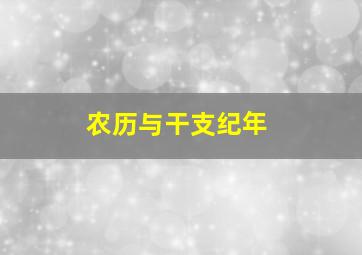 农历与干支纪年